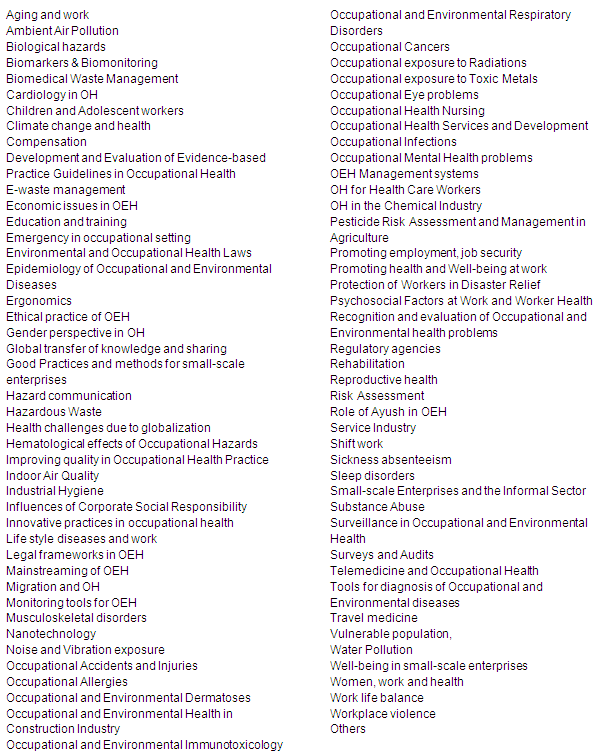 Aging and work
Ambient Air Pollution
Biological hazards
Biomarkers & Biomonitoring
Biomedical Waste Management
Cardiology in OH
Children and Adolescent workers
Climate change and health
Compensation
Development and Evaluation of Evidence-based Practice Guidelines in Occupational Health
E-waste management
Economic issues in OEH
Education and training
Emergency in occupational setting
Environmental and Occupational Health Laws
Epidemiology of Occupational and Environmental Diseases
Ergonomics
Ethical practice of OEH
Gender perspective in OH
Global transfer of knowledge and sharing
Good Practices and methods for small-scale enterprises
Hazard communication
Hazardous Waste
Health challenges due to globalization
Hematological effects of Occupational Hazards
Improving quality in Occupational Health Practice
Indoor Air Quality
Industrial Hygiene
Influences of Corporate Social Responsibility
Innovative practices in occupational health
Life style diseases and work
Legal frameworks in OEH
Mainstreaming of OEH
Migration and OH
Monitoring tools for OEH
Musculoskeletal disorders
Nanotechnology
Noise and Vibration exposure
Occupational Accidents and Injuries
Occupational Allergies
Occupational and Environmental Dermatoses
Occupational and Environmental Health in Construction Industry
Occupational and Environmental Immunotoxicology

Occupational and Environmental Respiratory Disorders
Occupational Cancers
Occupational exposure to Radiations
Occupational exposure to Toxic Metals
Occupational Eye problems
Occupational Health Nursing
Occupational Health Services and Development
Occupational Infections
Occupational Mental Health problems
OEH Management systems
OH for Health Care Workers
OH in the Chemical Industry
Pesticide Risk Assessment and Management in Agriculture
Promoting employment, job security
Promoting health and Well-being at work
Protection of Workers in Disaster Relief
Psychosocial Factors at Work and Worker Health
Recognition and evaluation of Occupational and Environmental health problems
Regulatory agencies
Rehabilitation
Reproductive health
Risk Assessment
Role of Ayush in OEH
Service Industry
Shift work
Sickness absenteeism
Sleep disorders
Small-scale Enterprises and the Informal Sector
Substance Abuse
Surveillance in Occupational and Environmental Health
Surveys and Audits
Telemedicine and Occupational Health
Tools for diagnosis of Occupational and Environmental diseases
Travel medicine
Vulnerable population,
Water Pollution
Well-being in small-scale enterprises
Women, work and health
Work life balance
Workplace violence
Others